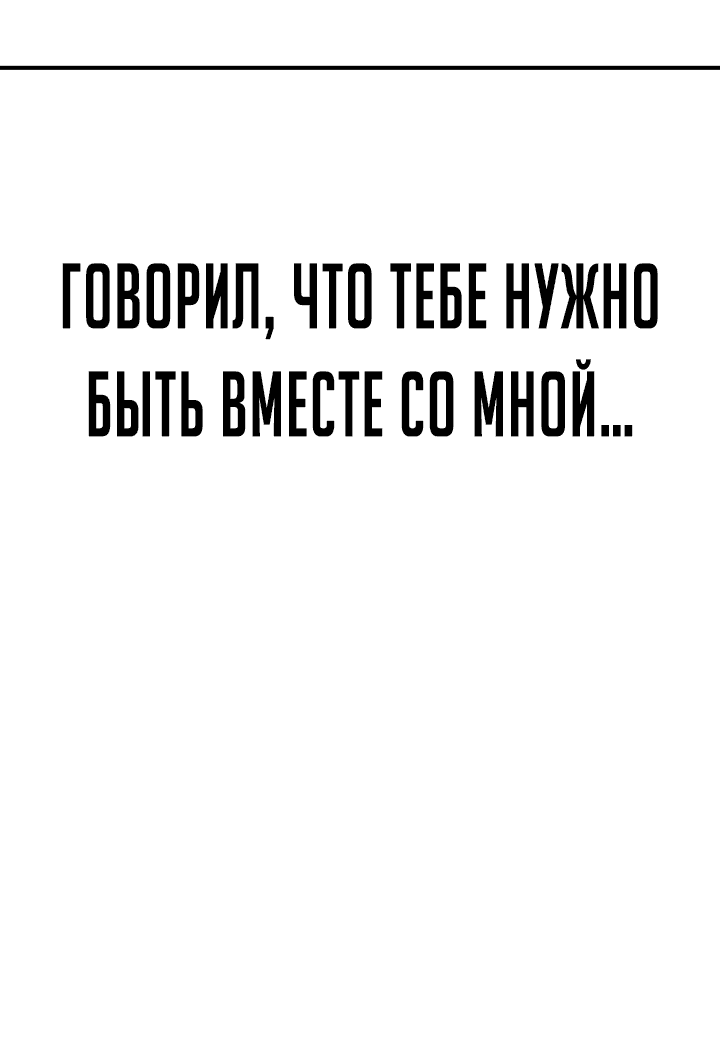 ГОВОРИЛ, ЧТО ТЕБЕ НУЖНО БЫТЬ ВМЕСТЕ СО МНОЙ...